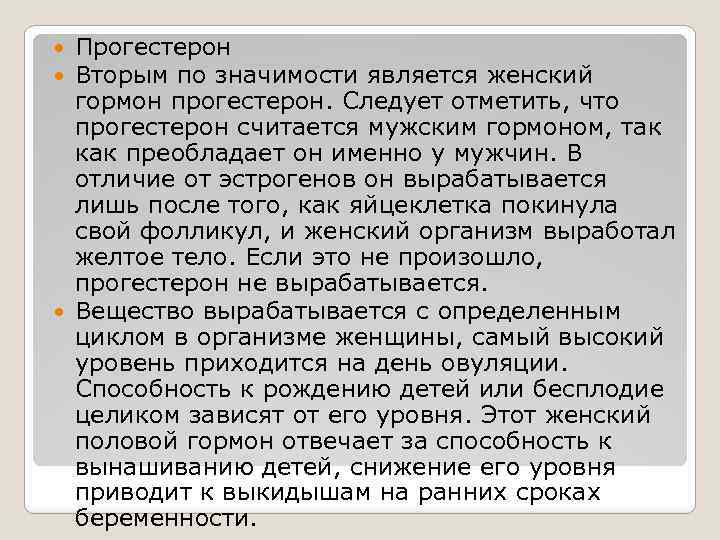 Прогестерон

Вторым по значимости является женский гормон прогестерон. Следует отметить, что прогестерон считается мужским гормоном, так как преобладает он именно у мужчин. В отличие от эстрогенов он вырабатывается лишь после того, как яйцеклетка покинула свой фолликул, и женский организм выработал желтое тело. Если это не произошло, прогестерон не вырабатывается.

Вещество вырабатывается с определенным циклом в организме женщины, самый высокий уровень приходится на день овуляции. Способность к рождению детей или бесплодие целиком зависят от его уровня. Этот женский половой гормон отвечает за способность к вынашиванию детей, снижение его уровня приводит к выкидышам на ранних сроках беременности.